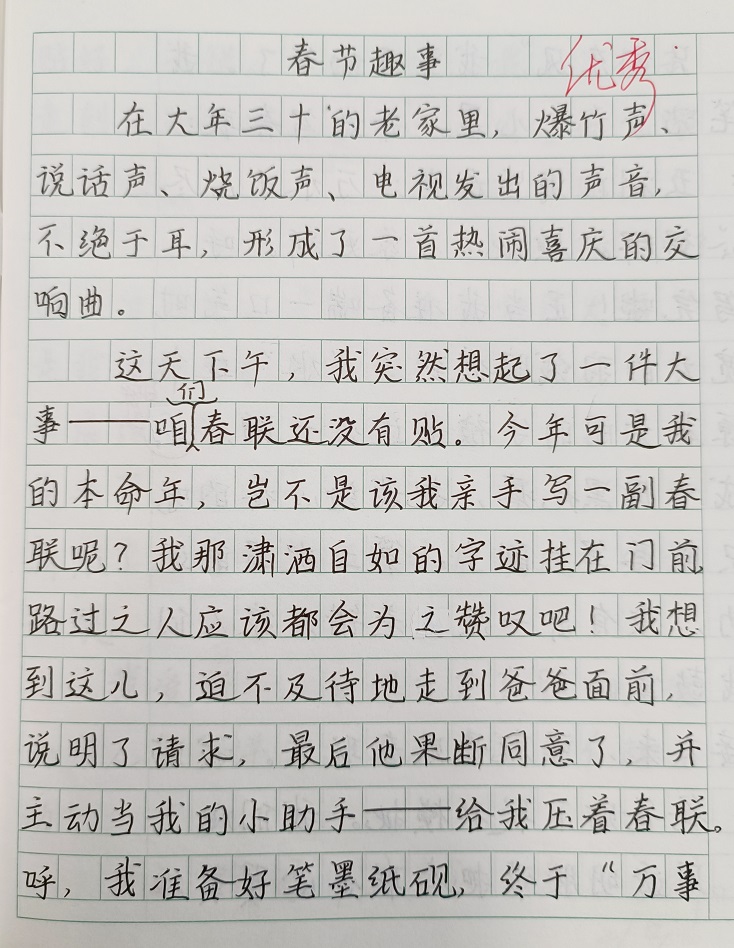 春节趣事 优秀

在大年三十的老家里，爆竹声、说话声、烧饭声、电视发出的声音，不绝于耳，形成了一首热闹喜庆的交响曲。

这天下午，我突然想起了一件大事——咱们春联还没有贴。今年可是我的本命年，岂不是该我亲手写一副春联呢？我那潇洒自如的字迹挂在门前，路过之人应该都会为之赞叹吧！我想到这儿，迫不及待地走到爸爸面前，说明了请求，最后他果断同意了，并主动当我的小助手——给我压着春联。呼，我准备好笔墨纸砚，终于“万事